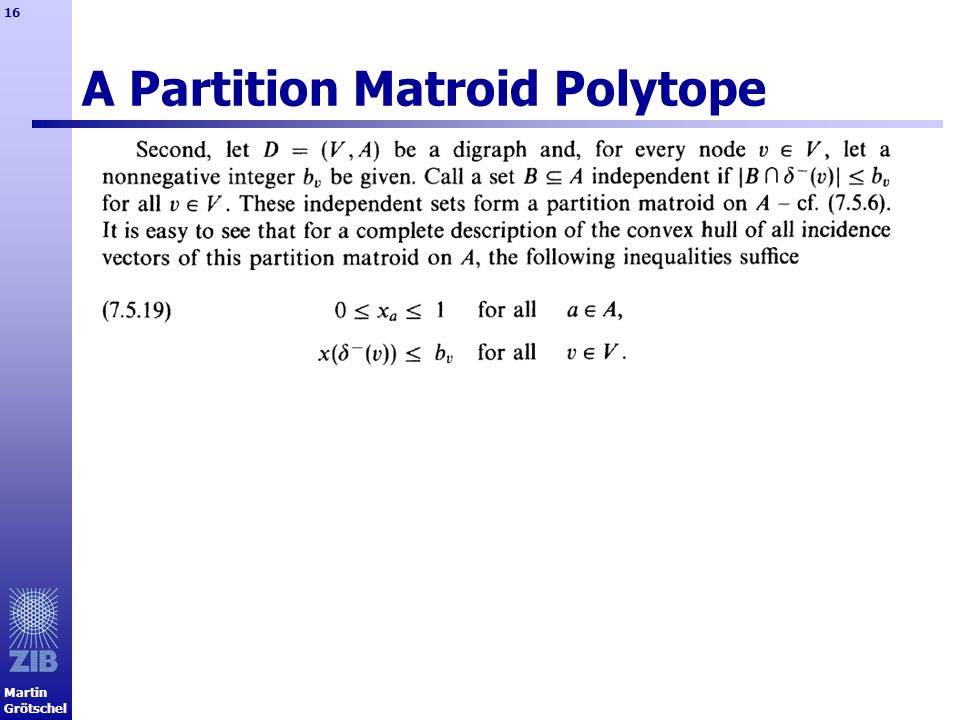 16

A Partition Matroid Polytope

Second, let $D = (V, A)$ be a digraph and, for every node $v \in V$, let a nonnegative integer $b_v$ be given. Call a set $B \subseteq A$ independent if $|B \cap \delta^-(v)| \leq b_v$ for all $v \in V$. These independent sets form a partition matroid on $A$ – cf. (7.5.6). It is easy to see that for a complete description of the convex hull of all incidence vectors of this partition matroid on $A$, the following inequalities suffice

(7.5.19) $0 \leq x_a \leq 1$ for all $a \in A$,

$x(\delta^-(v)) \leq b_v$ for all $v \in V$.

ZIB

Martin Grötschel